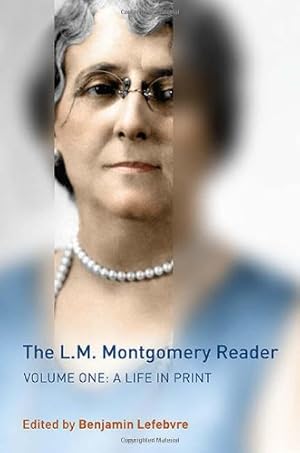 The L.M. Montgomery Reader

VOLUME ONE: A LIFE IN PRINT

Edited by Benjamin Lefebvre

Copyrighted Material